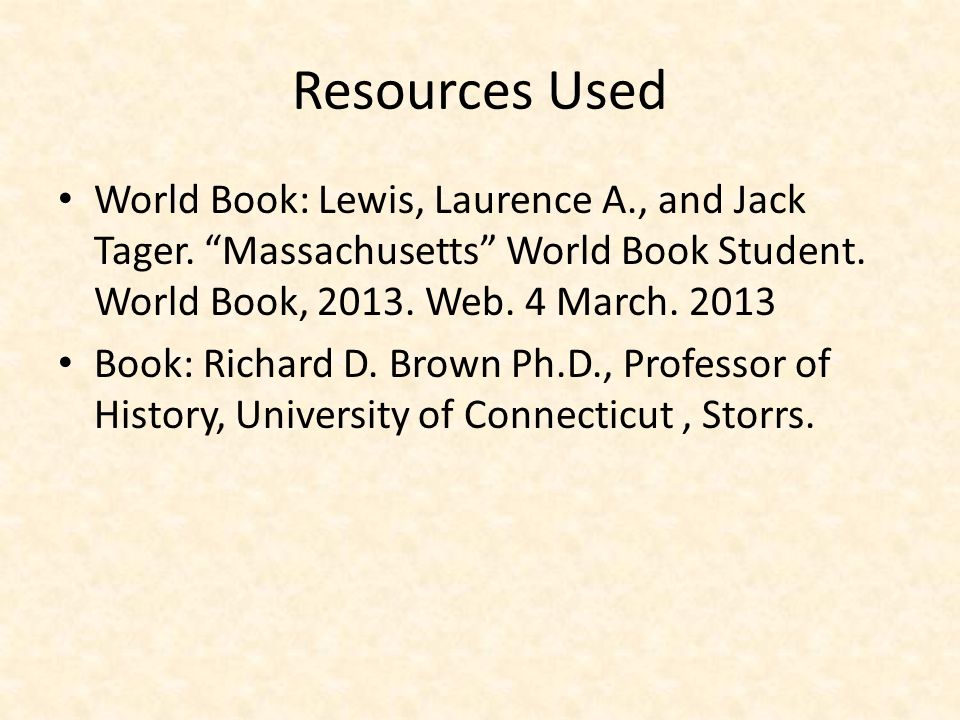 Resources Used

• World Book: Lewis, Laurence A., and Jack Tager. “Massachusetts” World Book Student. World Book, 2013. Web. 4 March. 2013

• Book: Richard D. Brown Ph.D., Professor of History, University of Connecticut , Storrs.